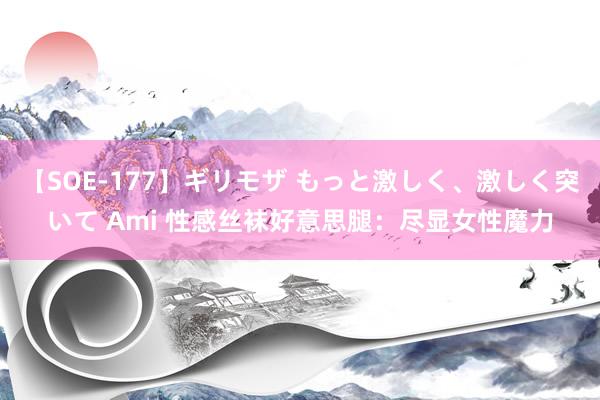 【SOE-177】ギリモザ もっと激しく、激しく突いて Ami 性感丝袜好意思腿：尽显女性魔力